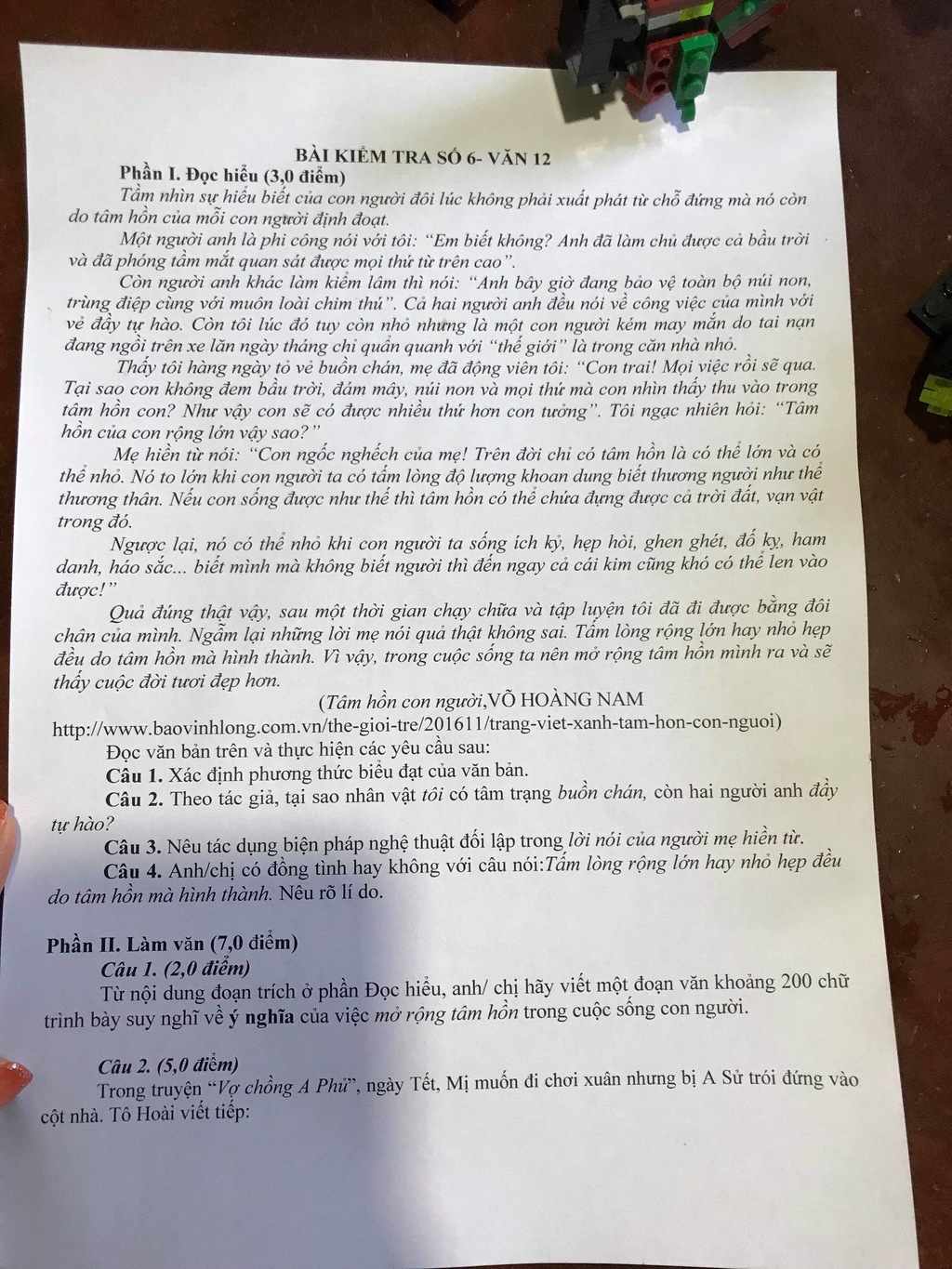 BÀI KIỂM TRA SỐ 6- VĂN 12

Phần I. Đọc hiểu (3,0 điểm)

Tầm nhìn sự hiểu biết của con người đôi lúc không phải xuất phát từ chỗ đứng mà nó còn do tâm hồn của mỗi con người định đoạt.

Một người anh là phi công nói với tôi: "Em biết không? Anh đã làm chủ được cả bầu trời và đã phóng tầm mắt quan sát được mọi thứ từ trên cao".

Còn người anh khác làm kiểm lâm thì nói: "Anh bây giờ đang bảo vệ toàn bộ núi non, trùng điệp cùng với muôn loài chim thú". Cả hai người anh đều nói về công việc của mình với vẻ đầy tự hào. Còn tôi lúc đó tuy còn nhỏ nhưng là một con người kém may mắn do tai nạn đang ngồi trên xe lăn ngày tháng chỉ quẩn quanh với "thế giới" là trong căn nhà nhỏ.

Thấy tôi hàng ngày tỏ vẻ buồn chán, mẹ đã động viên tôi: "Con trai! Mọi việc rồi sẽ qua. Tại sao con không đem bầu trời, đám mây, núi non và mọi thứ mà con nhìn thấy thu vào trong tâm hồn con? Như vậy con sẽ có được nhiều thứ hơn con tưởng". Tôi ngạc nhiên hỏi: "Tâm hồn của con rộng lớn vậy sao?"

Mẹ hiền từ nói: "Con ngốc nghếch của mẹ! Trên đời chỉ có tâm hồn là có thể lớn và có thể nhỏ. Nó to lớn khi con người ta có tấm lòng độ lượng khoan dung biết thương người như thể thương thân. Nếu con sống được như thế thì tâm hồn có thể chứa đựng được cả trời đất, vạn vật trong đó.

Ngược lại, nó có thể nhỏ khi con người ta sống ích kỷ, hẹp hòi, ghen ghét, đố kỵ, ham danh, háo sắc... biết mình mà không biết người thì đến ngay cả cái kim cũng khó có thể len vào được!"

Quả đúng thật vậy, sau một thời gian chạy chữa và tập luyện tôi đã đi được bằng đôi chân của mình. Ngẫm lại những lời mẹ nói quả thật không sai. Tấm lòng rộng lớn hay nhỏ hẹp đều do tâm hồn mà hình thành. Vì vậy, trong cuộc sống ta nên mở rộng tâm hồn mình ra và sẽ thấy cuộc đời tươi đẹp hơn.

(Tâm hồn con người,VÕ HOÀNG NAM
http://www.baovinhlong.com.vn/the-gioi-tre/201611/trang-viet-xanh-tam-hon-con-nguoi)

Đọc văn bản trên và thực hiện các yêu cầu sau:

Câu 1. Xác định phương thức biểu đạt của văn bản.

Câu 2. Theo tác giả, tại sao nhân vật tôi có tâm trạng buồn chán, còn hai người anh đầy tự hào?

Câu 3. Nêu tác dụng biện pháp nghệ thuật đối lập trong lời nói của người mẹ hiền từ.

Câu 4. Anh/chị có đồng tình hay không với câu nói:Tấm lòng rộng lớn hay nhỏ hẹp đều do tâm hồn mà hình thành. Nêu rõ lí do.

Phần II. Làm văn (7,0 điểm)

Câu 1. (2,0 điểm)

Từ nội dung đoạn trích ở phần Đọc hiểu, anh/ chị hãy viết một đoạn văn khoảng 200 chữ trình bày suy nghĩ về ý nghĩa của việc mở rộng tâm hồn trong cuộc sống con người.

Câu 2. (5,0 điểm)

Trong truyện "Vợ chồng A Phủ", ngày Tết, Mị muốn đi chơi xuân nhưng bị A Sử trói đứng vào cột nhà. Tô Hoài viết tiếp: